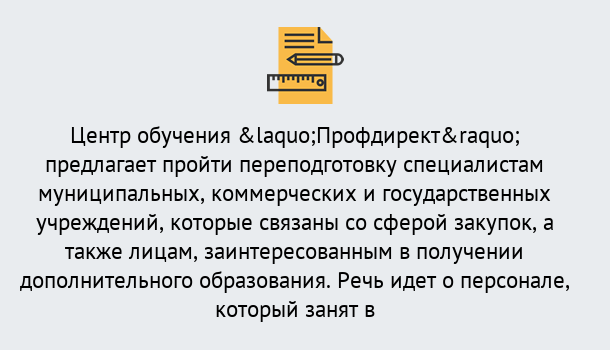 Центр обучения &laquo;Профдирект&raquo; предлагает пройти переподготовку специалистам муниципальных, коммерческих и государственных учреждений, которые связаны со сферой закупок, а также лицам, заинтересованным в получении дополнительного образования. Речь идет о персонале, который занят в